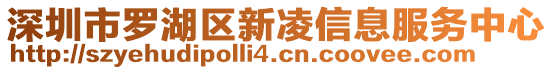 深圳市罗湖区新凌信息服务中心
http://szyehudipolli4.cn.coovee.com